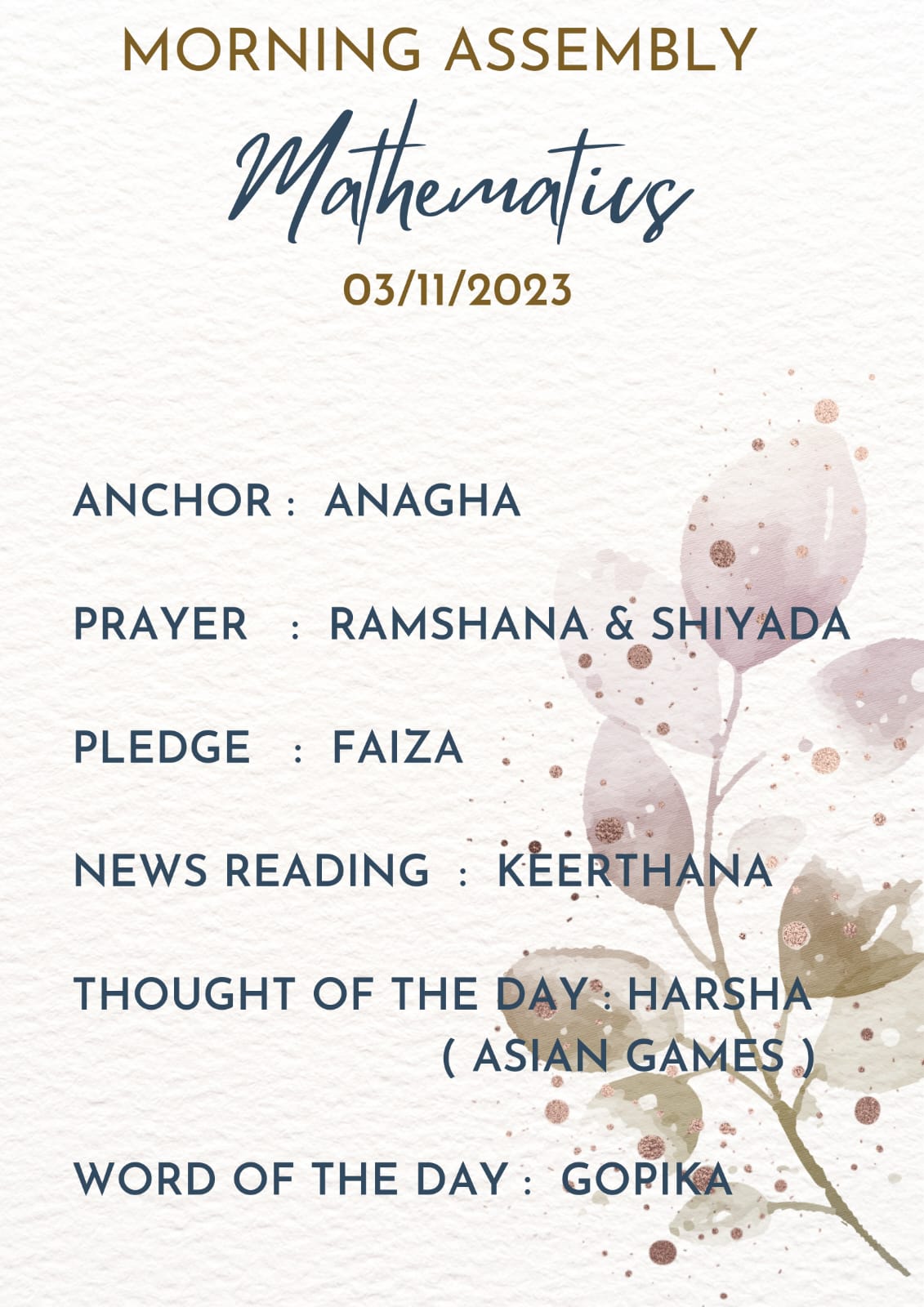 MORNING ASSEMBLY

Mathematics

03/11/2023

ANCHOR : ANAGHA

PRAYER : RAMSHANA & SHIYADA

PLEDGE : FAIZA

NEWS READING : KEERTHANA

THOUGHT OF THE DAY : HARSHA ( ASIAN GAMES )

WORD OF THE DAY : GOPIKA